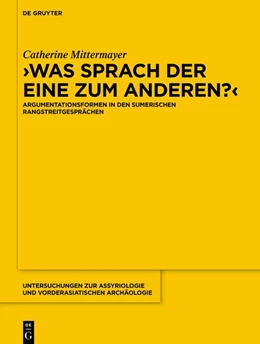 DE GRUYTER

Catherine Mittermayer

›WAS SPRACH DER EINE ZUM ANDEREN?‹

ARGUMENTATIONSFORMEN IN DEN SUMERISCHEN RANGSTREITGESPRÄCHEN

UNTERSUCHUNGEN ZUR ASSYRIOLOGIE UND VORDERASIATISCHEN ARCHÄOLOGIE

DE G